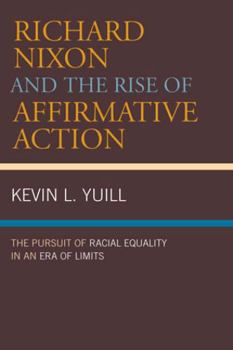 RICHARD NIXON AND THE RISE OF AFFIRMATIVE ACTION

KEVIN L. YUILL

THE PURSUIT OF RACIAL EQUALITY IN AN ERA OF LIMITS